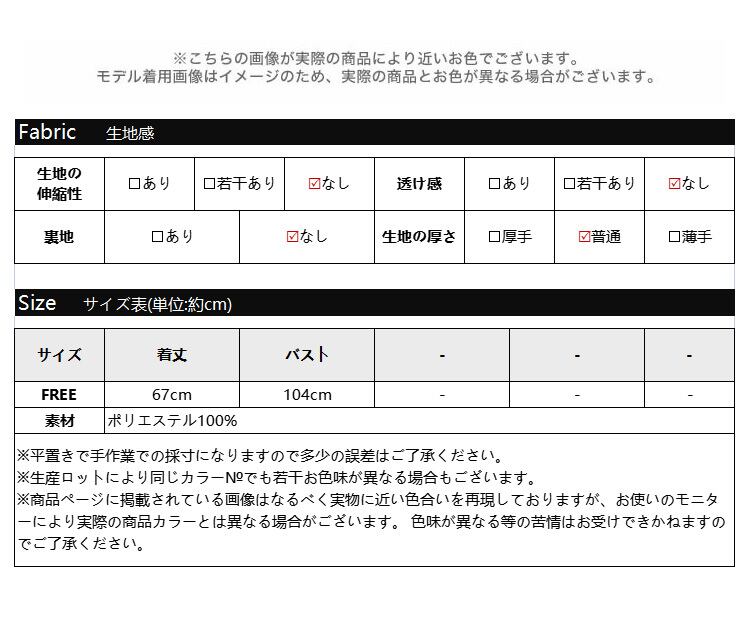 ※こちらの画像が実際の商品により近いお色でございます。
モデル着用画像はイメージのため、実際の商品とお色が異なる場合がございます。

Fabric　生地感

| 生地の伸縮性 | □あり | □若干あり | ☑なし | 透け感 | □あり | □若干あり | ☑なし |
|---|---|---|---|---|---|---|---|
| 裏地 | □あり | ☑なし | | 生地の厚さ | □厚手 | ☑普通 | □薄手 |

Size　サイズ表(単位:約cm)

| サイズ | 着丈 | バスト | - | - | - |
|---|---|---|---|---|---|
| FREE | 67cm | 104cm | - | - | - |
| 素材 | ポリエステル100% | | | | |

※平置きで手作業での採寸になりますので多少の誤差はご了承ください。
※生産ロットにより同じカラー№でも若干お色味が異なる場合もございます。
※商品ページに掲載されている画像はなるべく実物に近い色合いを再現しておりますが、お使いのモニターにより実際の商品カラーとは異なる場合がございます。 色味が異なる等の苦情はお受けできかねますのでご了承ください。